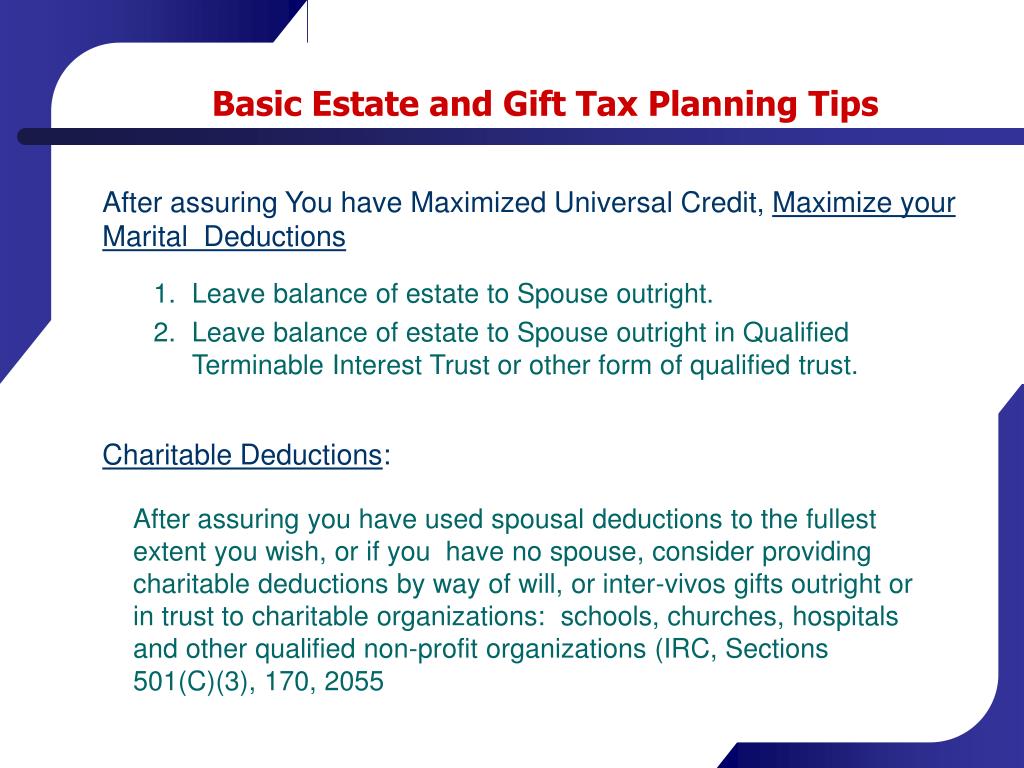 Basic Estate and Gift Tax Planning Tips

After assuring You have Maximized Universal Credit, Maximize your Marital Deductions

1. Leave balance of estate to Spouse outright.
2. Leave balance of estate to Spouse outright in Qualified Terminable Interest Trust or other form of qualified trust.

Charitable Deductions:

After assuring you have used spousal deductions to the fullest extent you wish, or if you have no spouse, consider providing charitable deductions by way of will, or inter-vivos gifts outright or in trust to charitable organizations: schools, churches, hospitals and other qualified non-profit organizations (IRC, Sections 501(C)(3), 170, 2055